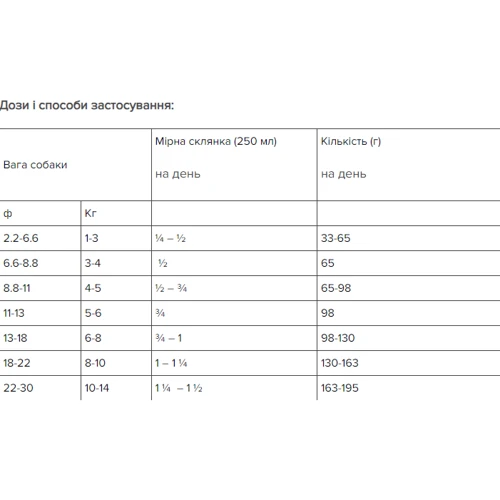 Дози і способи застосування:

| Вага собаки | | Мірна склянка (250 мл) на день | Кількість (г) на день |
|---|---|---|---|
| ф | Кг | | |
| 2.2-6.6 | 1-3 | ¼ – ½ | 33-65 |
| 6.6-8.8 | 3-4 | ½ | 65 |
| 8.8-11 | 4-5 | ½ – ¾ | 65-98 |
| 11-13 | 5-6 | ¾ | 98 |
| 13-18 | 6-8 | ¾ – 1 | 98-130 |
| 18-22 | 8-10 | 1 – 1 ¼ | 130-163 |
| 22-30 | 10-14 | 1 ¼ – 1 ½ | 163-195 |